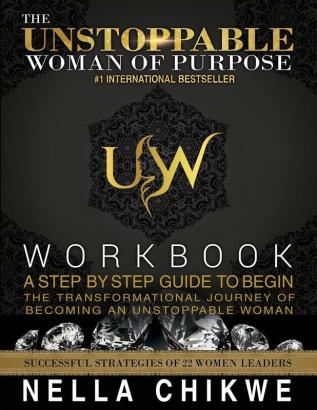 THE UNSTOPPABLE WOMAN OF PURPOSE
#1 INTERNATIONAL BESTSELLER

UW

WORKBOOK
A STEP BY STEP GUIDE TO BEGIN
THE TRANSFORMATIONAL JOURNEY OF BECOMING AN UNSTOPPABLE WOMAN

SUCCESSFUL STRATEGIES OF 22 WOMEN LEADERS

NELLA CHIKWE